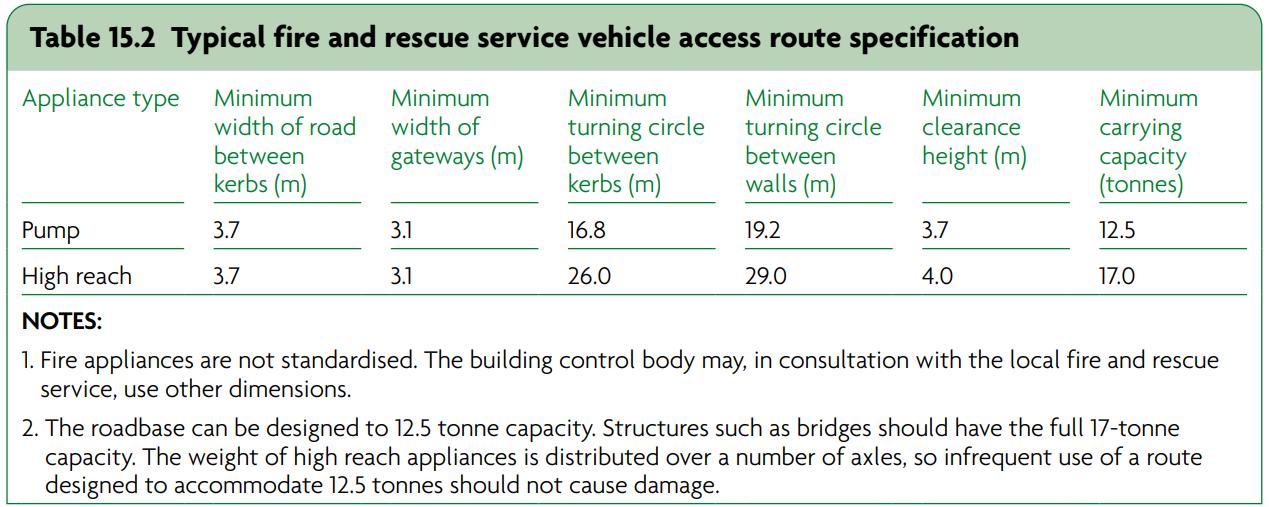 Table 15.2 Typical fire and rescue service vehicle access route specification

| Appliance type | Minimum width of road between kerbs (m) | Minimum width of gateways (m) | Minimum turning circle between kerbs (m) | Minimum turning circle between walls (m) | Minimum clearance height (m) | Minimum carrying capacity (tonnes) |
|---|---|---|---|---|---|---|
| Pump | 3.7 | 3.1 | 16.8 | 19.2 | 3.7 | 12.5 |
| High reach | 3.7 | 3.1 | 26.0 | 29.0 | 4.0 | 17.0 |

NOTES:

1. Fire appliances are not standardised. The building control body may, in consultation with the local fire and rescue service, use other dimensions.

2. The roadbase can be designed to 12.5 tonne capacity. Structures such as bridges should have the full 17-tonne capacity. The weight of high reach appliances is distributed over a number of axles, so infrequent use of a route designed to accommodate 12.5 tonnes should not cause damage.